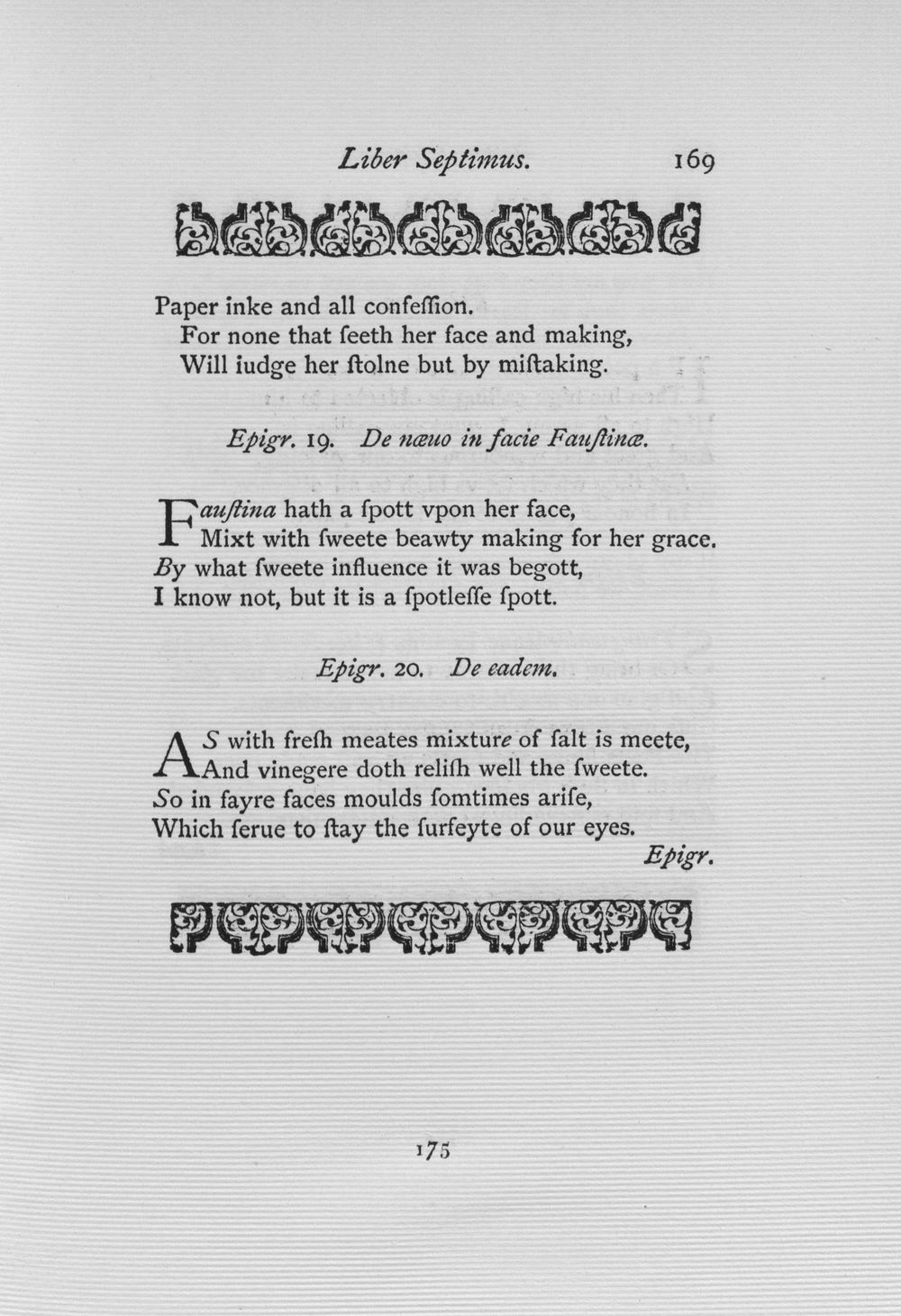 Liber Septimus. 169

Paper inke and all confeſſion.
For none that ſeeth her face and making,
Will iudge her ſtolne but by miſtaking.

Epigr. 19. De næuo in facie Fauſtinæ.

Fauſtina hath a ſpott vpon her face,
Mixt with ſweete beawty making for her grace.
By what ſweete influence it was begott,
I know not, but it is a ſpotleſſe ſpott.

Epigr. 20. De eadem.

AS with freſh meates mixture of ſalt is meete,
And vinegere doth reliſh well the ſweete.
So in fayre faces moulds ſomtimes ariſe,
Which ſerue to ſtay the ſurfeyte of our eyes.
Epigr.

175